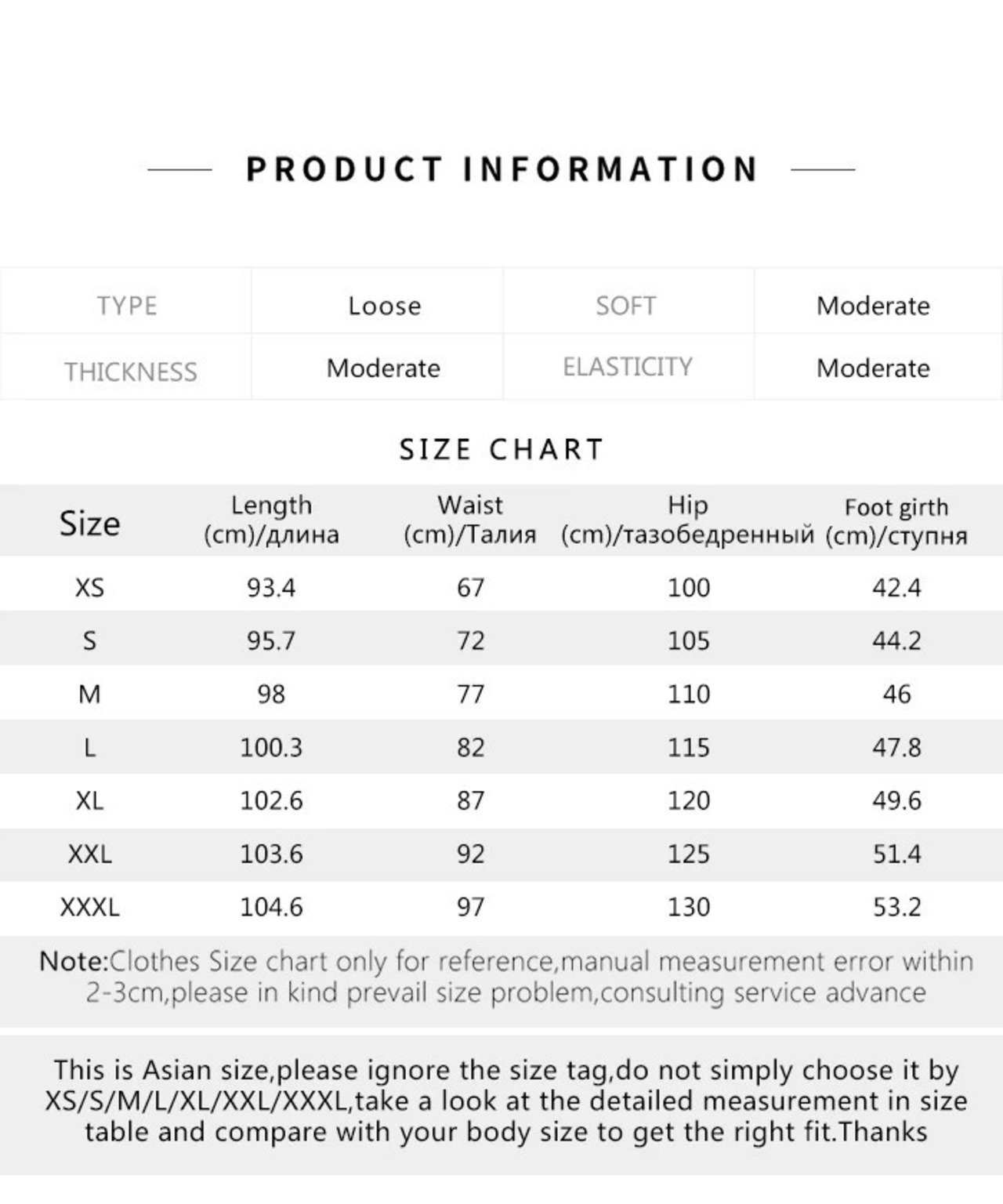 PRODUCT INFORMATION

| TYPE | Loose | SOFT | Moderate |
|---|---|---|---|
| THICKNESS | Moderate | ELASTICITY | Moderate |

SIZE CHART

| Size | Length (cm)/длина | Waist (cm)/Талия | Hip (cm)/тазобедренный | Foot girth (cm)/ступня |
|---|---|---|---|---|
| XS | 93.4 | 67 | 100 | 42.4 |
| S | 95.7 | 72 | 105 | 44.2 |
| M | 98 | 77 | 110 | 46 |
| L | 100.3 | 82 | 115 | 47.8 |
| XL | 102.6 | 87 | 120 | 49.6 |
| XXL | 103.6 | 92 | 125 | 51.4 |
| XXXL | 104.6 | 97 | 130 | 53.2 |

Note:Clothes Size chart only for reference,manual measurement error within 2-3cm,please in kind prevail size problem,consulting service advance

This is Asian size,please ignore the size tag,do not simply choose it by XS/S/M/L/XL/XXL/XXXL,take a look at the detailed measurement in size table and compare with your body size to get the right fit.Thanks